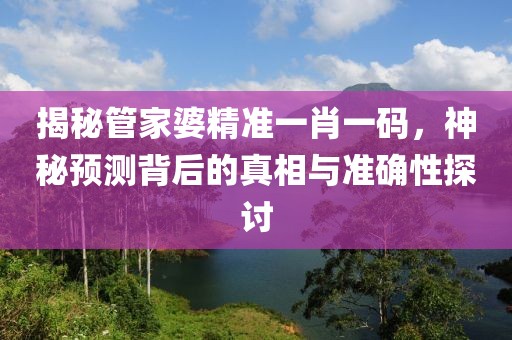 揭秘管家婆精准一肖一码，神秘预测背后的真相与准确性探讨